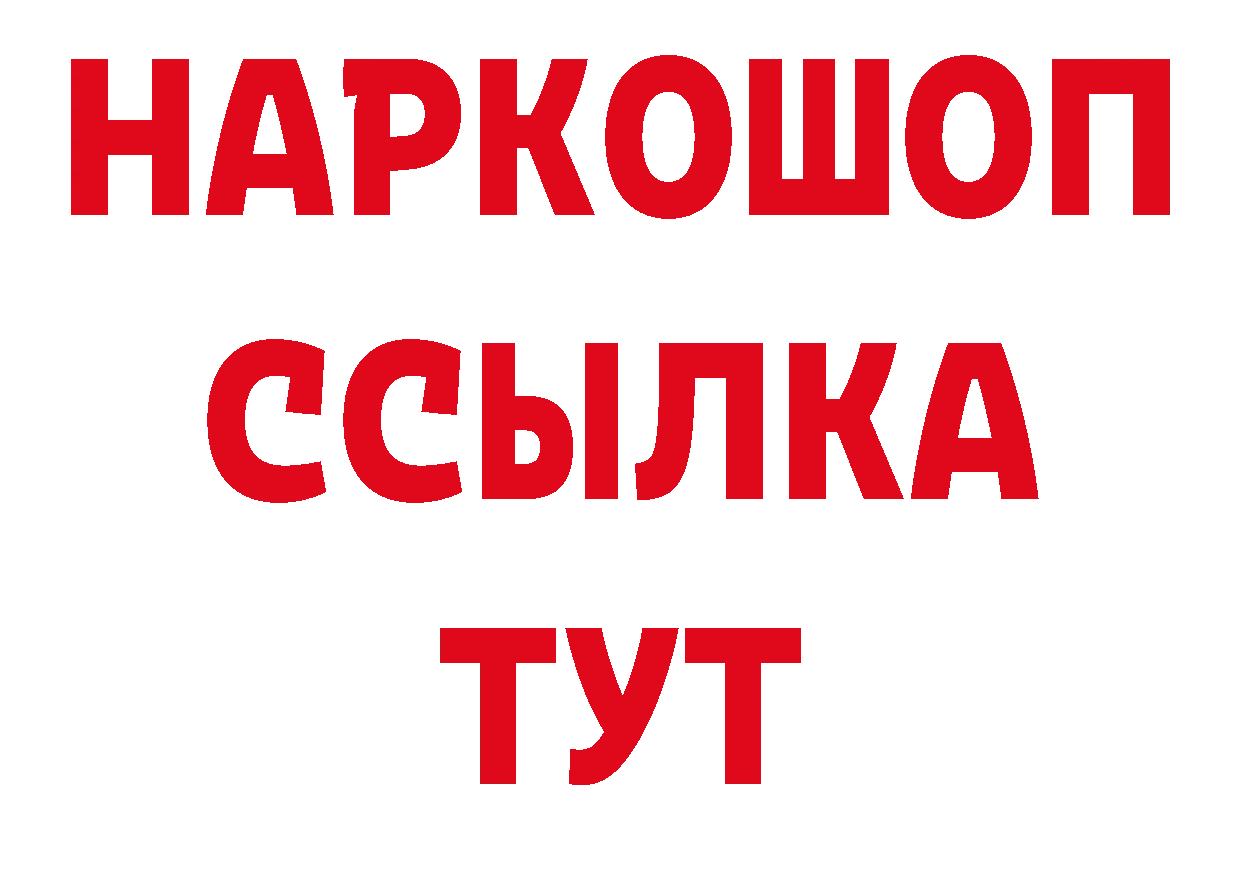 НАРКОШОП
ССЫЛКА
ТУТ